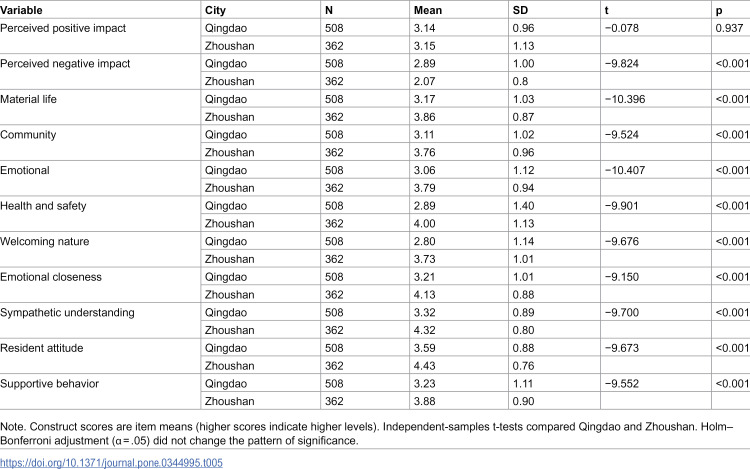 | Variable | City | N | Mean | SD | t | p |
|---|---|---|---|---|---|---|
| Perceived positive impact | Qingdao | 508 | 3.14 | 0.96 | −0.078 | 0.937 |
|  | Zhoushan | 362 | 3.15 | 1.13 |  |  |
| Perceived negative impact | Qingdao | 508 | 2.89 | 1.00 | −9.824 | <0.001 |
|  | Zhoushan | 362 | 2.07 | 0.8 |  |  |
| Material life | Qingdao | 508 | 3.17 | 1.03 | −10.396 | <0.001 |
|  | Zhoushan | 362 | 3.86 | 0.87 |  |  |
| Community | Qingdao | 508 | 3.11 | 1.02 | −9.524 | <0.001 |
|  | Zhoushan | 362 | 3.76 | 0.96 |  |  |
| Emotional | Qingdao | 508 | 3.06 | 1.12 | −10.407 | <0.001 |
|  | Zhoushan | 362 | 3.79 | 0.94 |  |  |
| Health and safety | Qingdao | 508 | 2.89 | 1.40 | −9.901 | <0.001 |
|  | Zhoushan | 362 | 4.00 | 1.13 |  |  |
| Welcoming nature | Qingdao | 508 | 2.80 | 1.14 | −9.676 | <0.001 |
|  | Zhoushan | 362 | 3.73 | 1.01 |  |  |
| Emotional closeness | Qingdao | 508 | 3.21 | 1.01 | −9.150 | <0.001 |
|  | Zhoushan | 362 | 4.13 | 0.88 |  |  |
| Sympathetic understanding | Qingdao | 508 | 3.32 | 0.89 | −9.700 | <0.001 |
|  | Zhoushan | 362 | 4.32 | 0.80 |  |  |
| Resident attitude | Qingdao | 508 | 3.59 | 0.88 | −9.673 | <0.001 |
|  | Zhoushan | 362 | 4.43 | 0.76 |  |  |
| Supportive behavior | Qingdao | 508 | 3.23 | 1.11 | −9.552 | <0.001 |
|  | Zhoushan | 362 | 3.88 | 0.90 |  |  |

Note. Construct scores are item means (higher scores indicate higher levels). Independent-samples t-tests compared Qingdao and Zhoushan. Holm–Bonferroni adjustment (α = .05) did not change the pattern of significance.

https://doi.org/10.1371/journal.pone.0344995.t005